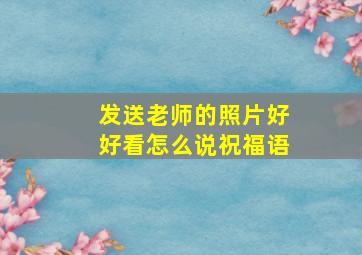 发送老师的照片好好看怎么说祝福语